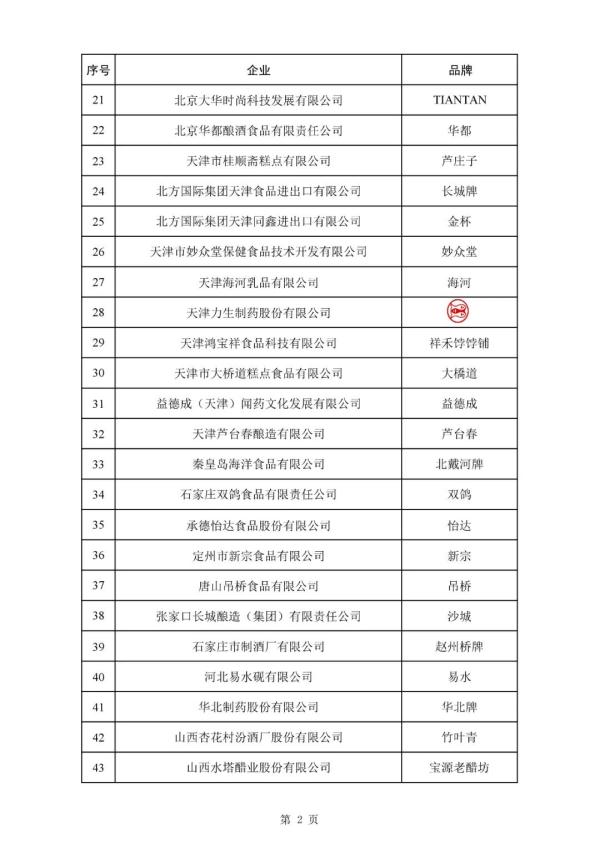 | 序号 | 企业 | 品牌 |
|---|---|---|
| 21 | 北京大华时尚科技发展有限公司 | TIANTAN |
| 22 | 北京华都酿酒食品有限责任公司 | 华都 |
| 23 | 天津市桂顺斋糕点有限公司 | 芦庄子 |
| 24 | 北方国际集团天津食品进出口有限公司 | 长城牌 |
| 25 | 北方国际集团天津同鑫进出口有限公司 | 金杯 |
| 26 | 天津市妙众堂保健食品技术开发有限公司 | 妙众堂 |
| 27 | 天津海河乳品有限公司 | 海河 |
| 28 | 天津力生制药股份有限公司 | |
| 29 | 天津鸿宝祥食品科技有限公司 | 祥禾饽饽铺 |
| 30 | 天津市大桥道糕点食品有限公司 | 大橋道 |
| 31 | 益德成（天津）闻药文化发展有限公司 | 益德成 |
| 32 | 天津芦台春酿造有限公司 | 芦台春 |
| 33 | 秦皇岛海洋食品有限公司 | 北戴河牌 |
| 34 | 石家庄双鸽食品有限责任公司 | 双鸽 |
| 35 | 承德怡达食品股份有限公司 | 怡达 |
| 36 | 定州市新宗食品有限公司 | 新宗 |
| 37 | 唐山吊桥食品有限公司 | 吊桥 |
| 38 | 张家口长城酿造（集团）有限责任公司 | 沙城 |
| 39 | 石家庄市制酒厂有限公司 | 赵州桥牌 |
| 40 | 河北易水砚有限公司 | 易水 |
| 41 | 华北制药股份有限公司 | 华北牌 |
| 42 | 山西杏花村汾酒厂股份有限公司 | 竹叶青 |
| 43 | 山西水塔醋业股份有限公司 | 宝源老醋坊 |

第 2 页